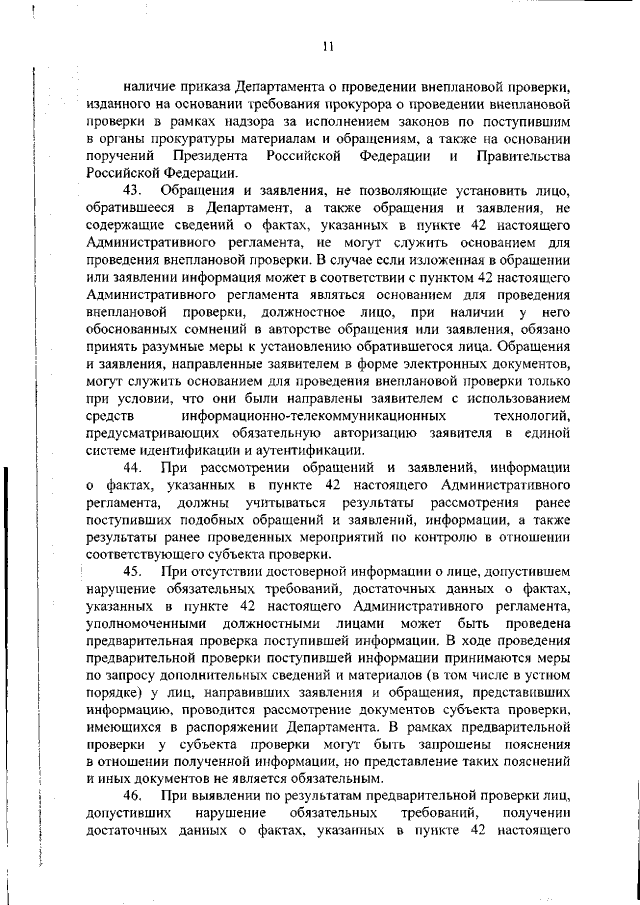 11

наличие приказа Департамента о проведении внеплановой проверки, изданного на основании требования прокурора о проведении внеплановой проверки в рамках надзора за исполнением законов по поступившим в органы прокуратуры материалам и обращениям, а также на основании поручений Президента Российской Федерации и Правительства Российской Федерации.

43. Обращения и заявления, не позволяющие установить лицо, обратившееся в Департамент, а также обращения и заявления, не содержащие сведений о фактах, указанных в пункте 42 настоящего Административного регламента, не могут служить основанием для проведения внеплановой проверки. В случае если изложенная в обращении или заявлении информация может в соответствии с пунктом 42 настоящего Административного регламента являться основанием для проведения внеплановой проверки, должностное лицо, при наличии у него обоснованных сомнений в авторстве обращения или заявления, обязано принять разумные меры к установлению обратившегося лица. Обращения и заявления, направленные заявителем в форме электронных документов, могут служить основанием для проведения внеплановой проверки только при условии, что они были направлены заявителем с использованием средств информационно-телекоммуникационных технологий, предусматривающих обязательную авторизацию заявителя в единой системе идентификации и аутентификации.

44. При рассмотрении обращений и заявлений, информации о фактах, указанных в пункте 42 настоящего Административного регламента, должны учитываться результаты рассмотрения ранее поступивших подобных обращений и заявлений, информации, а также результаты ранее проведенных мероприятий по контролю в отношении соответствующего субъекта проверки.

45. При отсутствии достоверной информации о лице, допустившем нарушение обязательных требований, достаточных данных о фактах, указанных в пункте 42 настоящего Административного регламента, уполномоченными должностными лицами может быть проведена предварительная проверка поступившей информации. В ходе проведения предварительной проверки поступившей информации принимаются меры по запросу дополнительных сведений и материалов (в том числе в устном порядке) у лиц, направивших заявления и обращения, представивших информацию, проводится рассмотрение документов субъекта проверки, имеющихся в распоряжении Департамента. В рамках предварительной проверки у субъекта проверки могут быть запрошены пояснения в отношении полученной информации, но представление таких пояснений и иных документов не является обязательным.

46. При выявлении по результатам предварительной проверки лиц, допустивших нарушение обязательных требований, получении достаточных данных о фактах, указанных в пункте 42 настоящего